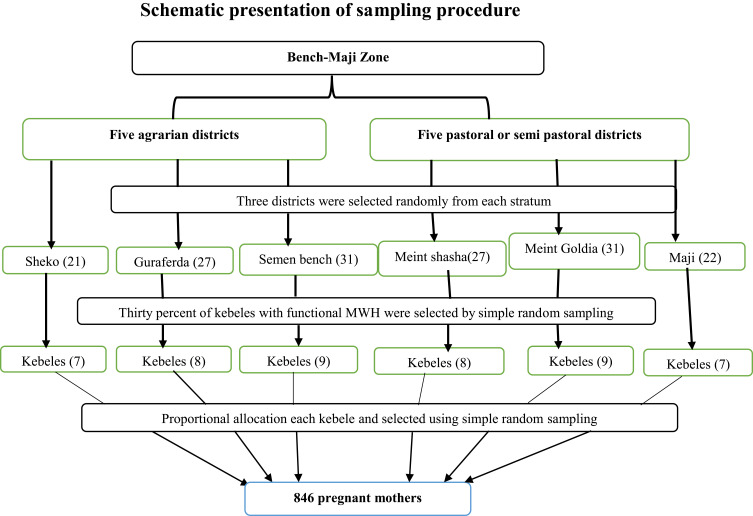 Schematic presentation of sampling procedure

Bench-Maji Zone

Five agrarian districts

Five pastoral or semi pastoral districts

Three districts were selected randomly from each stratum

Sheko (21)

Guraferda (27)

Semen bench (31)

Meint shasha(27)

Meint Goldia (31)

Maji (22)

Thirty percent of kebeles with functional MWH were selected by simple random sampling

Kebeles (7)

Kebeles (8)

Kebeles (9)

Kebeles (8)

Kebeles (9)

Kebeles (7)

Proportional allocation each kebele and selected using simple random sampling

846 pregnant mothers